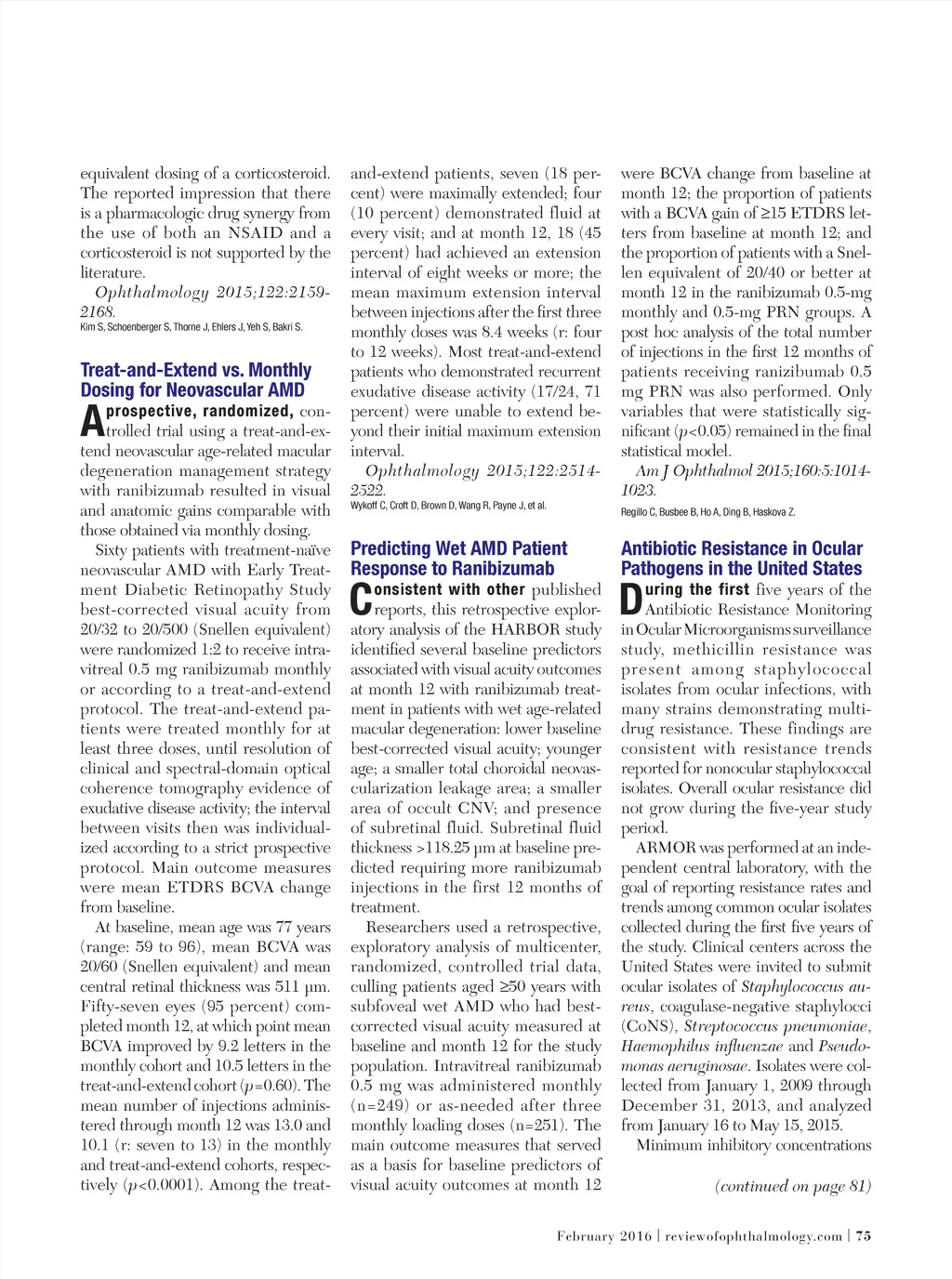 equivalent dosing of a corticosteroid. The reported impression that there is a pharmacologic drug synergy from the use of both an NSAID and a corticosteroid is not supported by the literature.

Ophthalmology 2015;122:2159-2168.
Kim S, Schoenberger S, Thorne J, Ehlers J, Yeh S, Bakri S.

Treat-and-Extend vs. Monthly Dosing for Neovascular AMD

A prospective, randomized, controlled trial using a treat-and-extend neovascular age-related macular degeneration management strategy with ranibizumab resulted in visual and anatomic gains comparable with those obtained via monthly dosing.

Sixty patients with treatment-naïve neovascular AMD with Early Treatment Diabetic Retinopathy Study best-corrected visual acuity from 20/32 to 20/500 (Snellen equivalent) were randomized 1:2 to receive intravitreal 0.5 mg ranibizumab monthly or according to a treat-and-extend protocol. The treat-and-extend patients were treated monthly for at least three doses, until resolution of clinical and spectral-domain optical coherence tomography evidence of exudative disease activity; the interval between visits then was individualized according to a strict prospective protocol. Main outcome measures were mean ETDRS BCVA change from baseline.

At baseline, mean age was 77 years (range: 59 to 96), mean BCVA was 20/60 (Snellen equivalent) and mean central retinal thickness was 511 µm. Fifty-seven eyes (95 percent) completed month 12, at which point mean BCVA improved by 9.2 letters in the monthly cohort and 10.5 letters in the treat-and-extend cohort ($p$=0.60). The mean number of injections administered through month 12 was 13.0 and 10.1 (r: seven to 13) in the monthly and treat-and-extend cohorts, respectively ($p$<0.0001). Among the treat-and-extend patients, seven (18 percent) were maximally extended; four (10 percent) demonstrated fluid at every visit; and at month 12, 18 (45 percent) had achieved an extension interval of eight weeks or more; the mean maximum extension interval between injections after the first three monthly doses was 8.4 weeks (r: four to 12 weeks). Most treat-and-extend patients who demonstrated recurrent exudative disease activity (17/24, 71 percent) were unable to extend beyond their initial maximum extension interval.

Ophthalmology 2015;122:2514-2522.
Wykoff C, Croft D, Brown D, Wang R, Payne J, et al.

Predicting Wet AMD Patient Response to Ranibizumab

Consistent with other published reports, this retrospective exploratory analysis of the HARBOR study identified several baseline predictors associated with visual acuity outcomes at month 12 with ranibizumab treatment in patients with wet age-related macular degeneration: lower baseline best-corrected visual acuity; younger age; a smaller total choroidal neovascularization leakage area; a smaller area of occult CNV; and presence of subretinal fluid. Subretinal fluid thickness >118.25 µm at baseline predicted requiring more ranibizumab injections in the first 12 months of treatment.

Researchers used a retrospective, exploratory analysis of multicenter, randomized, controlled trial data, culling patients aged ≥50 years with subfoveal wet AMD who had best-corrected visual acuity measured at baseline and month 12 for the study population. Intravitreal ranibizumab 0.5 mg was administered monthly (n=249) or as-needed after three monthly loading doses (n=251). The main outcome measures that served as a basis for baseline predictors of visual acuity outcomes at month 12 were BCVA change from baseline at month 12; the proportion of patients with a BCVA gain of ≥15 ETDRS letters from baseline at month 12; and the proportion of patients with a Snellen equivalent of 20/40 or better at month 12 in the ranibizumab 0.5-mg monthly and 0.5-mg PRN groups. A post hoc analysis of the total number of injections in the first 12 months of patients receiving ranizibumab 0.5 mg PRN was also performed. Only variables that were statistically significant ($p$<0.05) remained in the final statistical model.

Am J Ophthalmol 2015;160:5:1014-1023.
Regillo C, Busbee B, Ho A, Ding B, Haskova Z.

Antibiotic Resistance in Ocular Pathogens in the United States

During the first five years of the Antibiotic Resistance Monitoring in Ocular Microorganisms surveillance study, methicillin resistance was present among staphylococcal isolates from ocular infections, with many strains demonstrating multidrug resistance. These findings are consistent with resistance trends reported for nonocular staphylococcal isolates. Overall ocular resistance did not grow during the five-year study period.

ARMOR was performed at an independent central laboratory, with the goal of reporting resistance rates and trends among common ocular isolates collected during the first five years of the study. Clinical centers across the United States were invited to submit ocular isolates of Staphylococcus aureus, coagulase-negative staphylocci (CoNS), Streptococcus pneumoniae, Haemophilus influenzae and Pseudomonas aeruginosae. Isolates were collected from January 1, 2009 through December 31, 2013, and analyzed from January 16 to May 15, 2015.

Minimum inhibitory concentrations

(continued on page 81)

February 2016 | reviewofophthalmology.com | 75